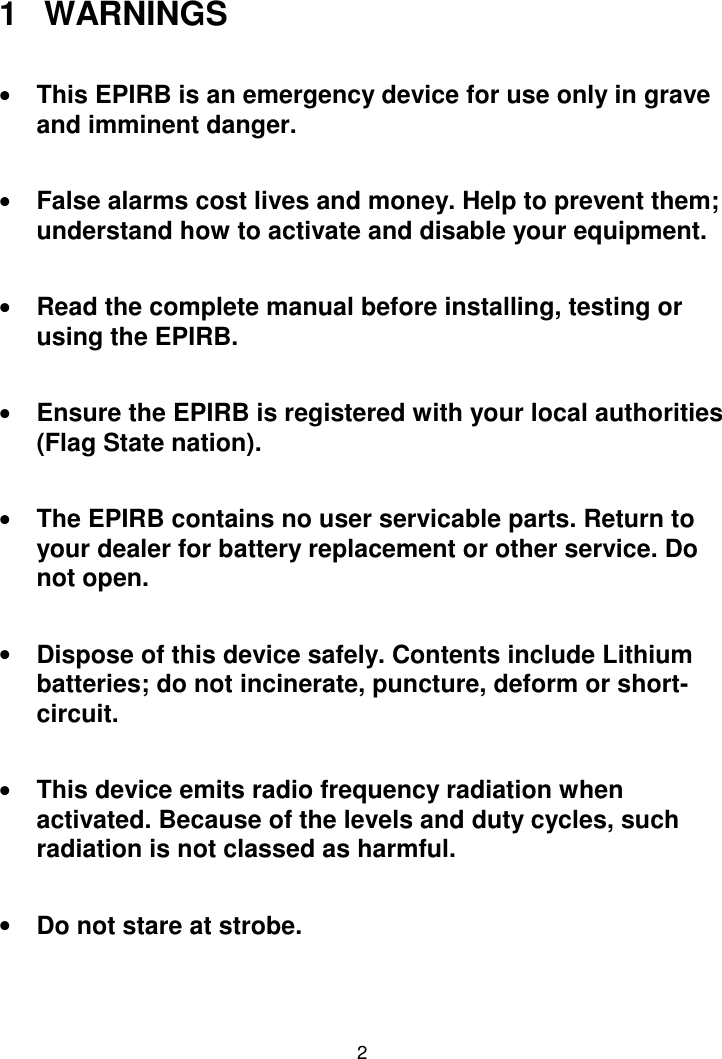 1 WARNINGS

• This EPIRB is an emergency device for use only in grave and imminent danger.

• False alarms cost lives and money. Help to prevent them; understand how to activate and disable your equipment.

• Read the complete manual before installing, testing or using the EPIRB.

• Ensure the EPIRB is registered with your local authorities (Flag State nation).

• The EPIRB contains no user servicable parts. Return to your dealer for battery replacement or other service. Do not open.

• Dispose of this device safely. Contents include Lithium batteries; do not incinerate, puncture, deform or short-circuit.

• This device emits radio frequency radiation when activated. Because of the levels and duty cycles, such radiation is not classed as harmful.

• Do not stare at strobe.

2